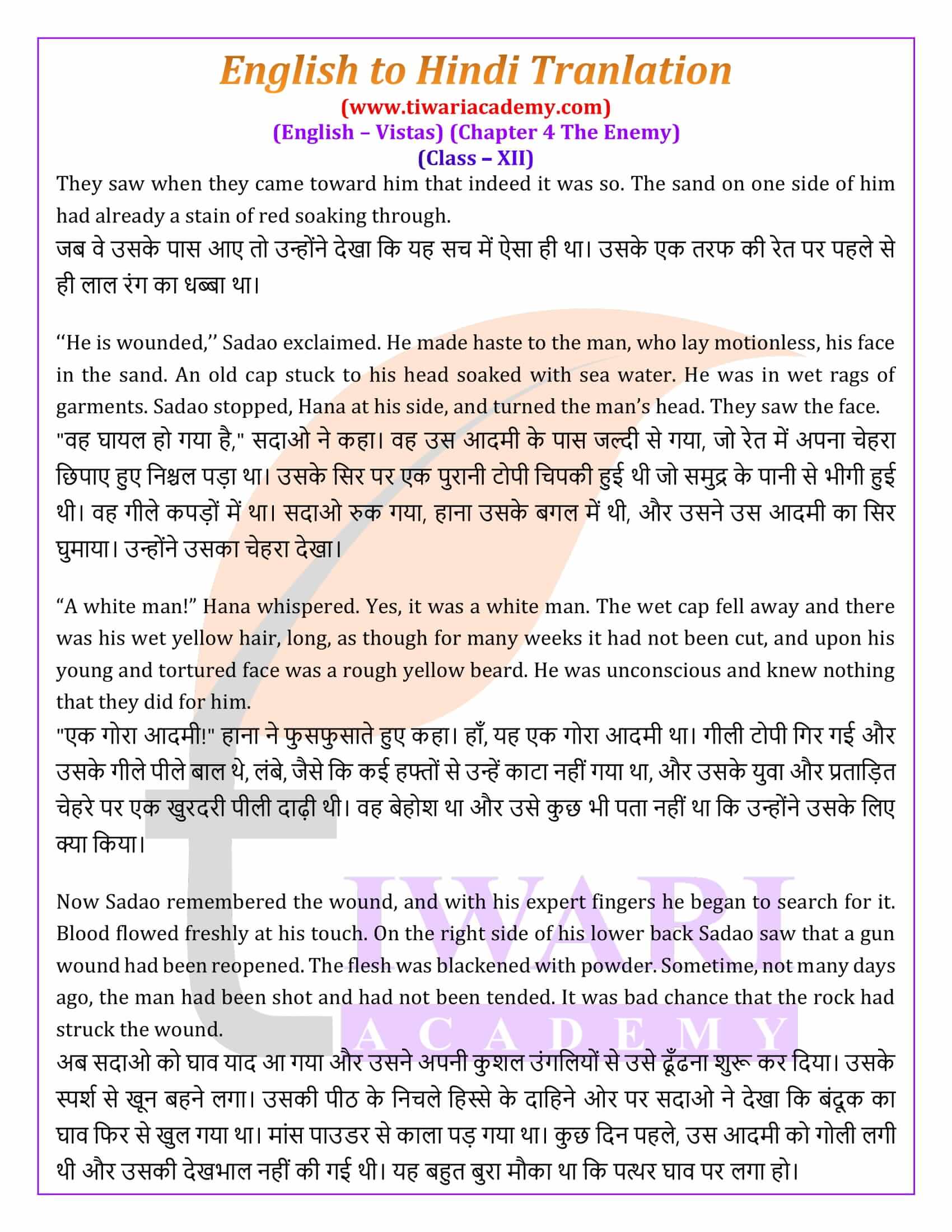 English to Hindi Tranlation
(www.tiwariacademy.com)
(English – Vistas) (Chapter 4 The Enemy)
(Class – XII)

They saw when they came toward him that indeed it was so. The sand on one side of him had already a stain of red soaking through.
जब वे उसके पास आए तो उन्होंने देखा कि यह सच में ऐसा ही था। उसके एक तरफ की रेत पर पहले से ही लाल रंग का धब्बा था।

‘‘He is wounded,’’ Sadao exclaimed. He made haste to the man, who lay motionless, his face in the sand. An old cap stuck to his head soaked with sea water. He was in wet rags of garments. Sadao stopped, Hana at his side, and turned the man’s head. They saw the face.
"वह घायल हो गया है," सदाओ ने कहा। वह उस आदमी के पास जल्दी से गया, जो रेत में अपना चेहरा छिपाए हुए निश्चल पड़ा था। उसके सिर पर एक पुरानी टोपी चिपकी हुई थी जो समुद्र के पानी से भीगी हुई थी। वह गीले कपड़ों में था। सदाओ रुक गया, हाना उसके बगल में थी, और उसने उस आदमी का सिर घुमाया। उन्होंने उसका चेहरा देखा।

“A white man!” Hana whispered. Yes, it was a white man. The wet cap fell away and there was his wet yellow hair, long, as though for many weeks it had not been cut, and upon his young and tortured face was a rough yellow beard. He was unconscious and knew nothing that they did for him.
"एक गोरा आदमी!" हाना ने फुसफुसाते हुए कहा। हाँ, यह एक गोरा आदमी था। गीली टोपी गिर गई और उसके गीले पीले बाल थे, लंबे, जैसे कि कई हफ्तों से उन्हें काटा नहीं गया था, और उसके युवा और प्रताड़ित चेहरे पर एक खुरदरी पीली दाढ़ी थी। वह बेहोश था और उसे कुछ भी पता नहीं था कि उन्होंने उसके लिए क्या किया।

Now Sadao remembered the wound, and with his expert fingers he began to search for it. Blood flowed freshly at his touch. On the right side of his lower back Sadao saw that a gun wound had been reopened. The flesh was blackened with powder. Sometime, not many days ago, the man had been shot and had not been tended. It was bad chance that the rock had struck the wound.
अब सदाओ को घाव याद आ गया और उसने अपनी कुशल उंगलियों से उसे ढूँढना शुरू कर दिया। उसके स्पर्श से खून बहने लगा। उसकी पीठ के निचले हिस्से के दाहिने ओर पर सदाओ ने देखा कि बंदूक का घाव फिर से खुल गया था। मांस पाउडर से काला पड़ गया था। कुछ दिन पहले, उस आदमी को गोली लगी थी और उसकी देखभाल नहीं की गई थी। यह बहुत बुरा मौका था कि पत्थर घाव पर लगा हो।

TIWARI
ACADEMY